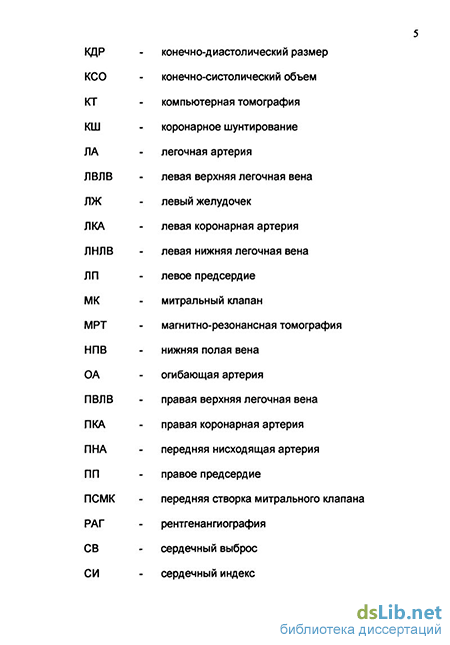 5

КДР - конечно-диастолический размер

КСО - конечно-систолический объем

КТ - компьютерная томография

КШ - коронарное шунтирование

ЛА - легочная артерия

ЛВЛВ - левая верхняя легочная вена

ЛЖ - левый желудочек

ЛКА - левая коронарная артерия

ЛНЛВ - левая нижняя легочная вена

ЛП - левое предсердие

МК - митральный клапан

МРТ - магнитно-резонансная томография

НПВ - нижняя полая вена

ОА - огибающая артерия

ПВЛВ - правая верхняя легочная вена

ПКА - правая коронарная артерия

ПНА - передняя нисходящая артерия

ПП - правое предсердие

ПСМК - передняя створка митрального клапана

РАГ - рентгенангиография

СВ - сердечный выброс

СИ - сердечный индекс

dsLib.net
библиотека диссертаций